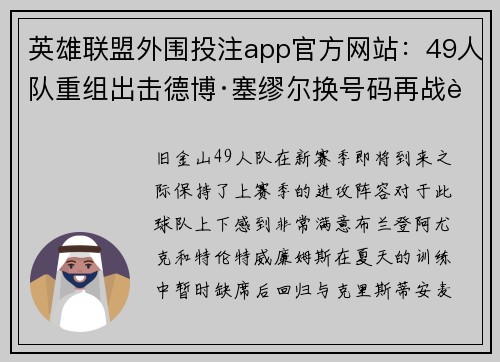 英雄联盟外围投注app官方网站：49人队重组出击德博·塞缪尔换号码再战è

旧金山49人队在新赛季即将到来之际保持了上赛季的进攻阵容对于此球队上下感到非常满意布兰登阿尤克和特伦特威廉姆斯在夏天的训练中暂时缺席后回归与克里斯蒂安麦